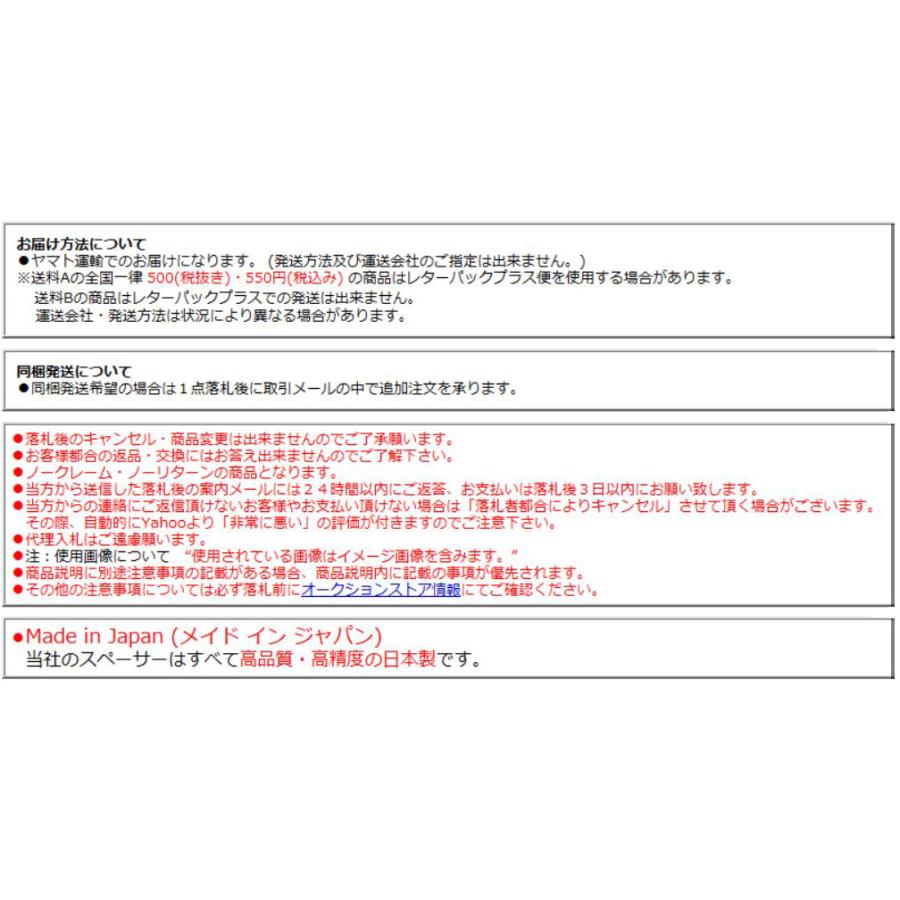 お届け方法について
●ヤマト運輸でのお届けになります。（発送方法及び運送会社のご指定は出来ません。）
※送料Aの全国一律 500(税抜き)・550円(税込み) の商品はレターパックプラス便を使用する場合があります。
送料Bの商品はレターパックプラスでの発送は出来ません。
運送会社・発送方法は状況により異なる場合があります。

同梱発送について
●同梱発送希望の場合は１点落札後に取引メールの中で追加注文を承ります。

●落札後のキャンセル・商品変更は出来ませんのでご了承願います。
●お客様都合の返品・交換にはお答え出来ませんのでご了解下さい。
●ノークレーム・ノーリターンの商品となります。
●当方から送信した落札後の案内メールには２４時間以内にご返答、お支払いは落札後３日以内にお願い致します。
●当方からの連絡にご返信頂けないお客様やお支払い頂けない場合は「落札者都合によりキャンセル」させて頂く場合がございます。
その際、自動的にYahooより「非常に悪い」の評価が付きますのでご注意下さい。
●代理入札はご遠慮願います。
●注：使用画像について “使用されている画像はイメージ画像を含みます。”
●商品説明に別途注意事項の記載がある場合、商品説明内に記載の事項が優先されます。
●その他の注意事項については必ず落札前にオークションストア情報にてご確認ください。

●Made in Japan (メイド イン ジャパン)
当社のスペーサーはすべて高品質・高精度の日本製です。